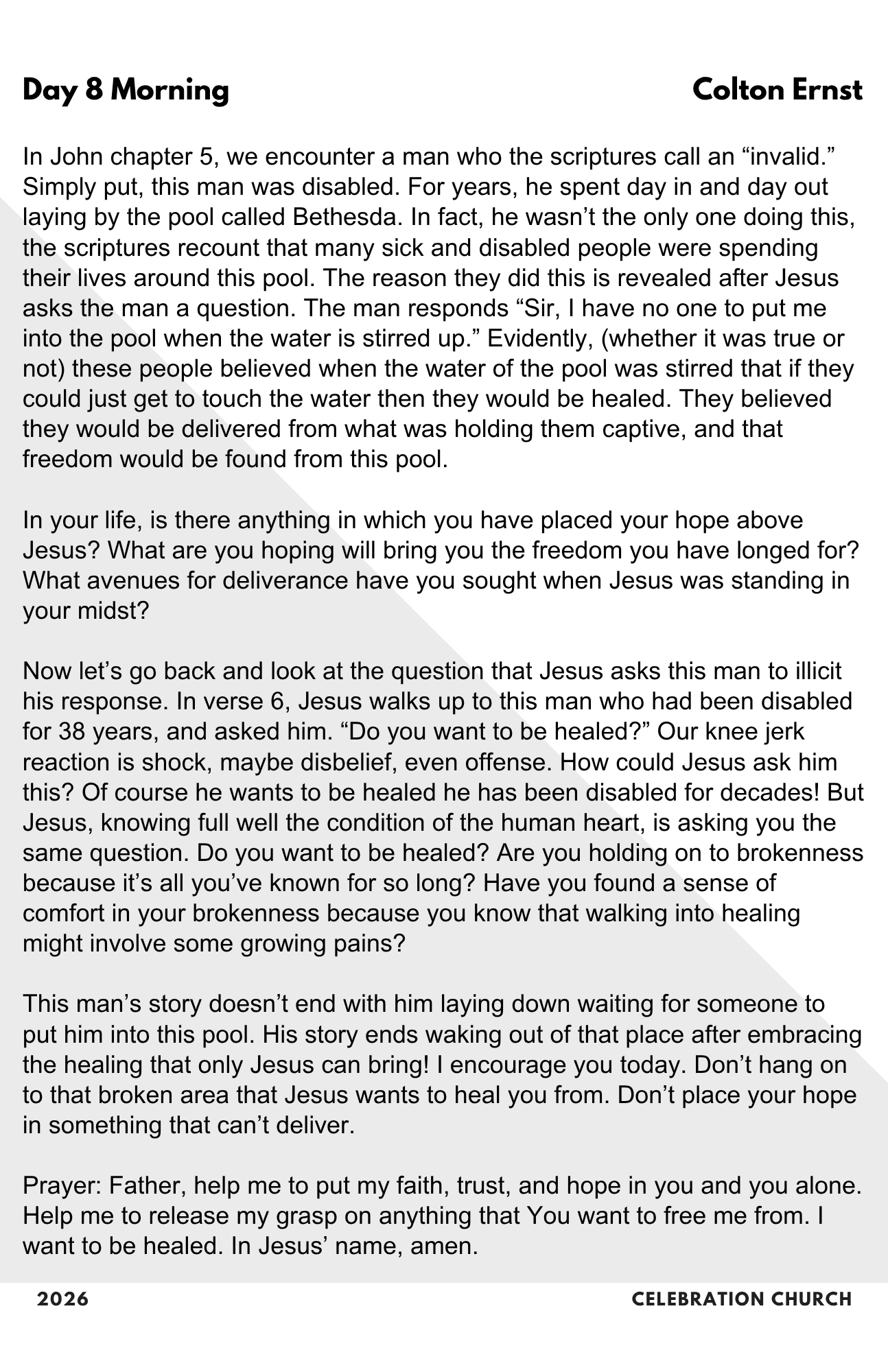 Day 8 Morning

Colton Ernst

In John chapter 5, we encounter a man who the scriptures call an “invalid.” Simply put, this man was disabled. For years, he spent day in and day out laying by the pool called Bethesda. In fact, he wasn’t the only one doing this, the scriptures recount that many sick and disabled people were spending their lives around this pool. The reason they did this is revealed after Jesus asks the man a question. The man responds “Sir, I have no one to put me into the pool when the water is stirred up.” Evidently, (whether it was true or not) these people believed when the water of the pool was stirred that if they could just get to touch the water then they would be healed. They believed they would be delivered from what was holding them captive, and that freedom would be found from this pool.

In your life, is there anything in which you have placed your hope above Jesus? What are you hoping will bring you the freedom you have longed for? What avenues for deliverance have you sought when Jesus was standing in your midst?

Now let’s go back and look at the question that Jesus asks this man to illicit his response. In verse 6, Jesus walks up to this man who had been disabled for 38 years, and asked him. “Do you want to be healed?” Our knee jerk reaction is shock, maybe disbelief, even offense. How could Jesus ask him this? Of course he wants to be healed he has been disabled for decades! But Jesus, knowing full well the condition of the human heart, is asking you the same question. Do you want to be healed? Are you holding on to brokenness because it’s all you’ve known for so long? Have you found a sense of comfort in your brokenness because you know that walking into healing might involve some growing pains?

This man’s story doesn’t end with him laying down waiting for someone to put him into this pool. His story ends waking out of that place after embracing the healing that only Jesus can bring! I encourage you today. Don’t hang on to that broken area that Jesus wants to heal you from. Don’t place your hope in something that can’t deliver.

Prayer: Father, help me to put my faith, trust, and hope in you and you alone. Help me to release my grasp on anything that You want to free me from. I want to be healed. In Jesus’ name, amen.

2026

CELEBRATION CHURCH